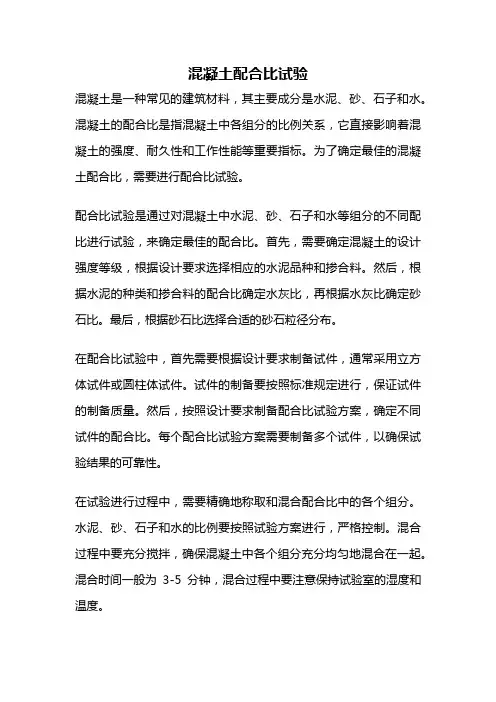 混凝土配合比试验

混凝土是一种常见的建筑材料，其主要成分是水泥、砂、石子和水。混凝土的配合比是指混凝土中各组分的比例关系，它直接影响着混凝土的强度、耐久性和工作性能等重要指标。为了确定最佳的混凝土配合比，需要进行配合比试验。

配合比试验是通过对混凝土中水泥、砂、石子和水等组分的不同配比进行试验，来确定最佳的配合比。首先，需要确定混凝土的设计强度等级，根据设计要求选择相应的水泥品种和掺合料。然后，根据水泥的种类和掺合料的配合比确定水灰比，再根据水灰比确定砂石比。最后，根据砂石比选择合适的砂石粒径分布。

在配合比试验中，首先需要根据设计要求制备试件，通常采用立方体试件或圆柱体试件。试件的制备要按照标准规定进行，保证试件的制备质量。然后，按照设计要求制备配合比试验方案，确定不同试件的配合比。每个配合比试验方案需要制备多个试件，以确保试验结果的可靠性。

在试验进行过程中，需要精确地称取和混合配合比中的各个组分。水泥、砂、石子和水的比例要按照试验方案进行，严格控制。混合过程中要充分搅拌，确保混凝土中各个组分充分均匀地混合在一起。混合时间一般为 3-5 分钟，混合过程中要注意保持试验室的湿度和温度。